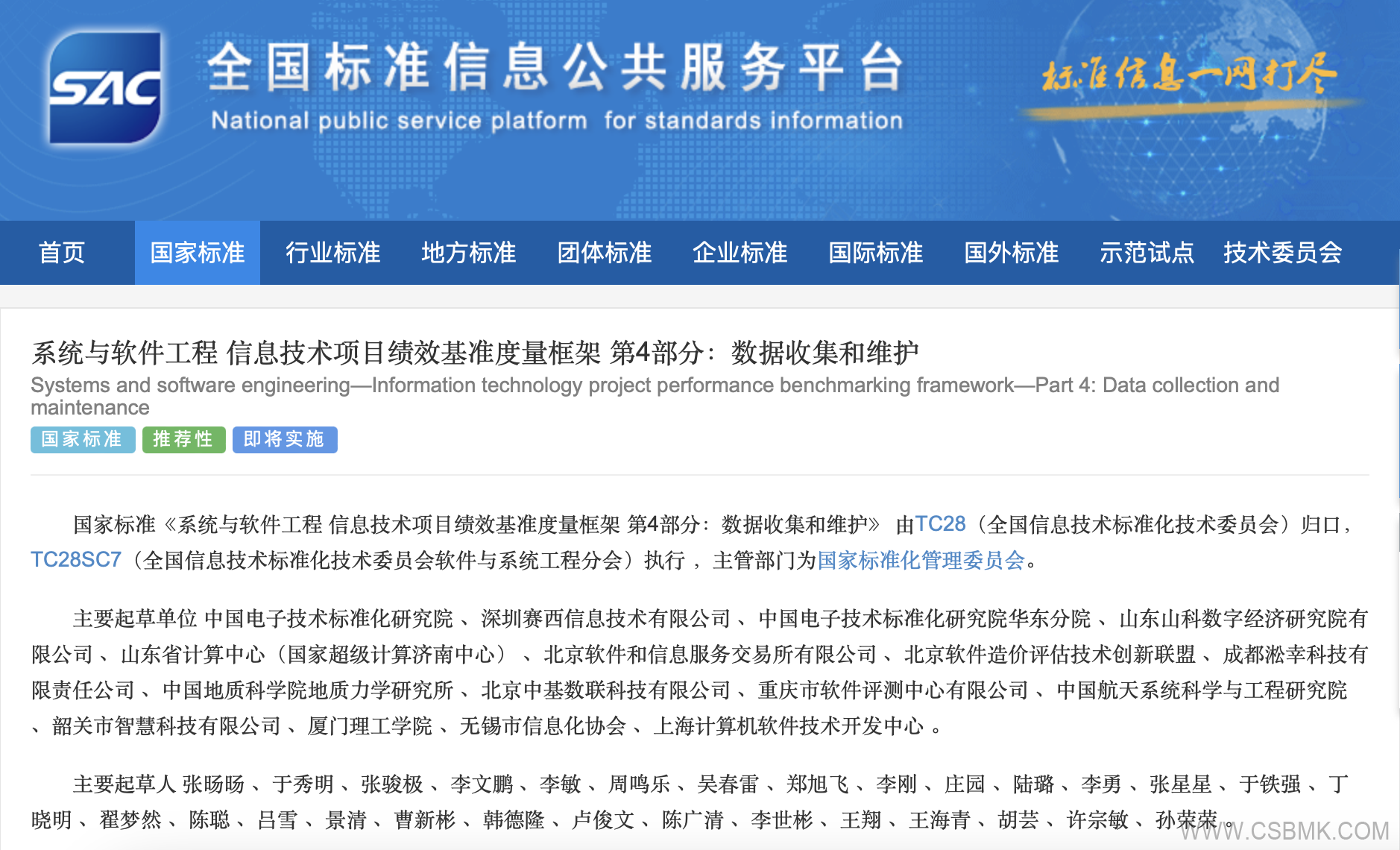 SAC

全国标准信息公共服务平台

National public service platform for standards information

标准信息一网打尽

首页 国家标准 行业标准 地方标准 团体标准 企业标准 国际标准 国外标准 示范试点 技术委员会

系统与软件工程 信息技术项目绩效基准度量框架 第4部分：数据收集和维护

Systems and software engineering—Information technology project performance benchmarking framework—Part 4: Data collection and maintenance

国家标准 推荐性 即将实施

国家标准《系统与软件工程 信息技术项目绩效基准度量框架 第4部分：数据收集和维护》 由TC28（全国信息技术标准化技术委员会）归口，TC28SC7（全国信息技术标准化技术委员会软件与系统工程分会）执行 ，主管部门为国家标准化管理委员会。

主要起草单位 中国电子技术标准化研究院 、深圳赛西信息技术有限公司 、中国电子技术标准化研究院华东分院 、山东山科数字经济研究院有限公司 、山东省计算中心（国家超级计算济南中心） 、北京软件和信息服务交易所有限公司 、北京软件造价评估技术创新联盟 、成都淞幸科技有限责任公司 、中国地质科学院地质力学研究所 、北京中基数联科技有限公司 、重庆市软件评测中心有限公司 、中国航天系统科学与工程研究院 、韶关市智慧科技有限公司 、厦门理工学院 、无锡市信息化协会 、上海计算机软件技术开发中心 。

主要起草人 张旸旸 、于秀明 、张骏极 、李文鹏 、李敏 、周鸣乐 、吴春雷 、郑旭飞 、李刚 、庄园 、陆璐 、李勇 、张星星 、于铁强 、丁晓明 、翟梦然 、陈聪 、吕雪 、景清 、曹新彬 、韩德隆 、卢俊文 、陈广清 、李世彬 、王翔 、王海青 、胡芸 、许宗敏 、孙荣荣 。

WWW.CSBMK.COM